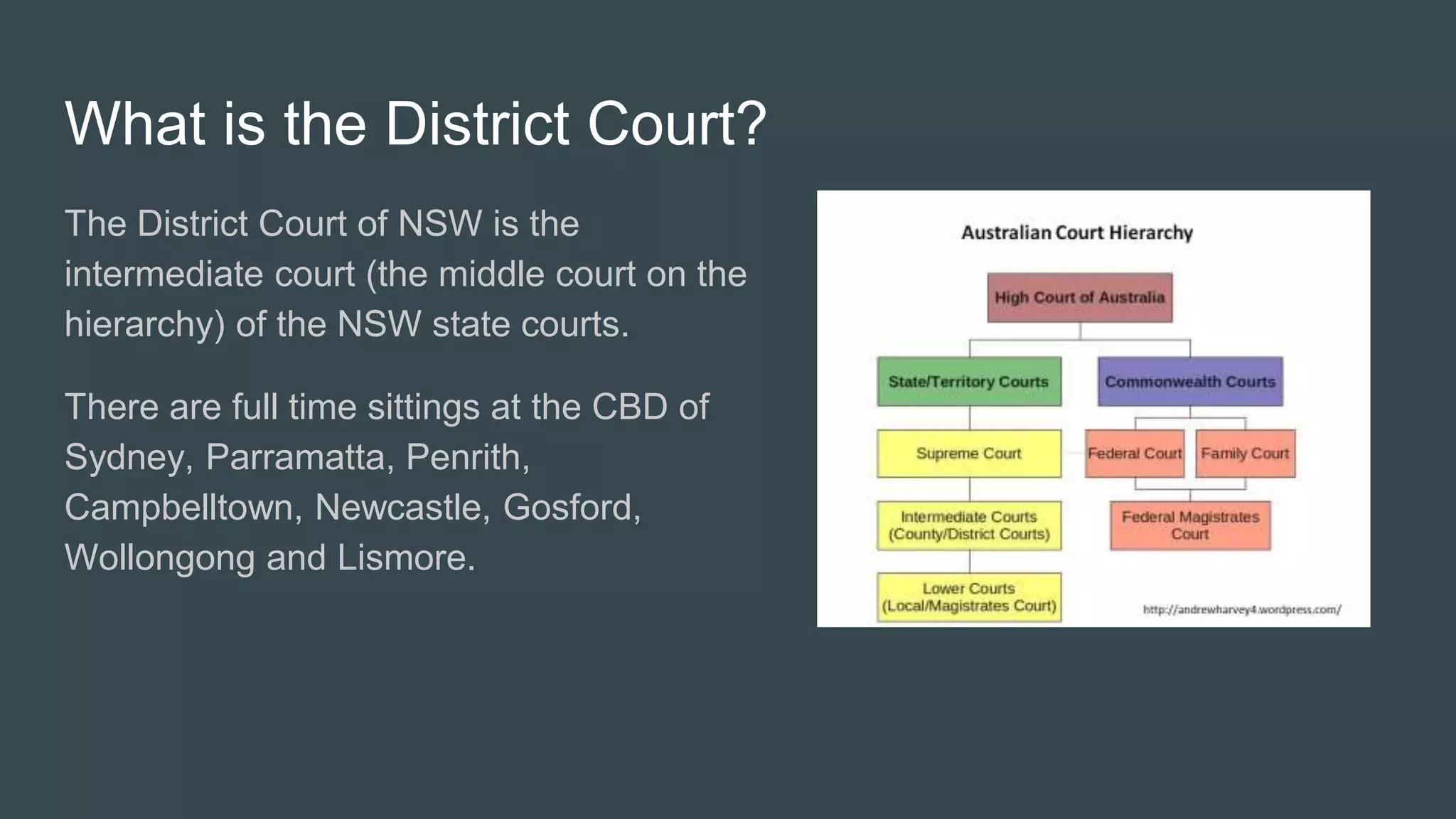 What is the District Court?

The District Court of NSW is the intermediate court (the middle court on the hierarchy) of the NSW state courts.

There are full time sittings at the CBD of Sydney, Parramatta, Penrith, Campbelltown, Newcastle, Gosford, Wollongong and Lismore.

Australian Court Hierarchy

High Court of Australia

State/Territory Courts

Commonwealth Courts

Supreme Court

Federal Court

Family Court

Intermediate Courts (County/District Courts)

Federal Magistrates Court

Lower Courts (Local/Magistrates Court)

http://andrewharvey4.wordpress.com/